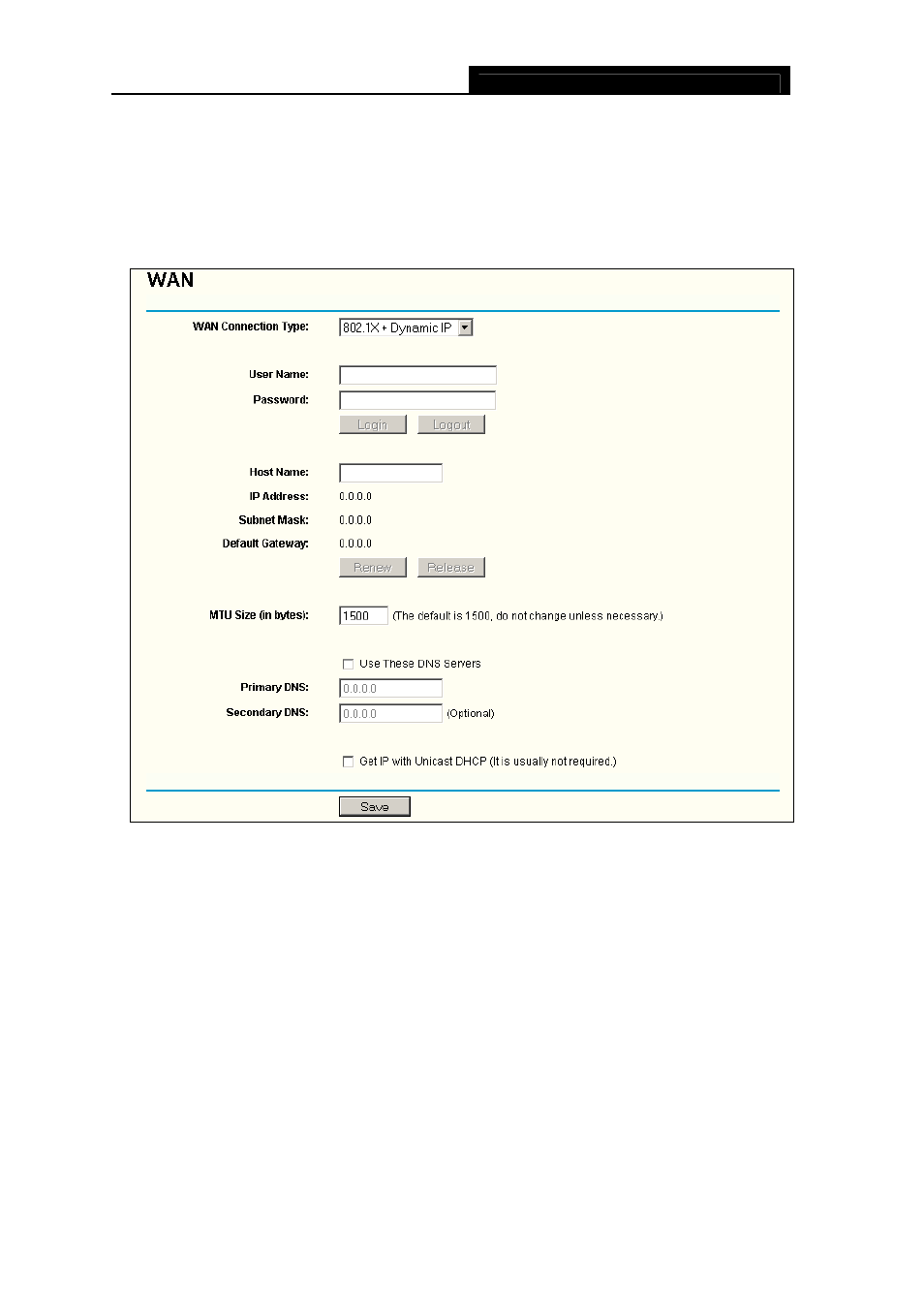 WAN

WAN Connection Type: 802.1X + Dynamic IP

User Name:
Password:
Login Logout

Host Name:
IP Address: 0.0.0.0
Subnet Mask: 0.0.0.0
Default Gateway: 0.0.0.0
Renew Release

MTU Size (in bytes): 1500 (The default is 1500, do not change unless necessary.)

Use These DNS Servers
Primary DNS: 0.0.0.0
Secondary DNS: 0.0.0.0 (Optional)

Get IP with Unicast DHCP (It is usually not required.)

Save